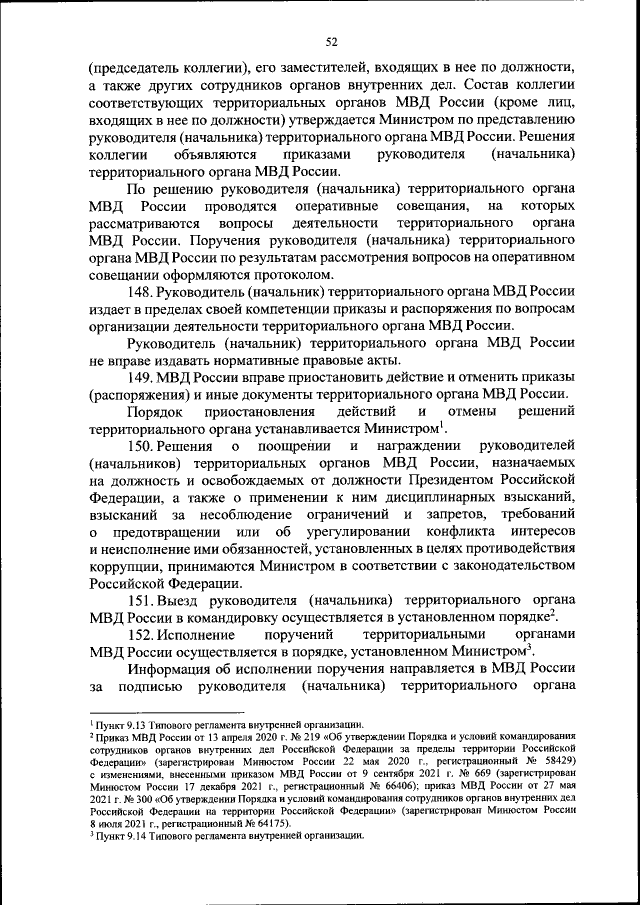 52

(председатель коллегии), его заместителей, входящих в нее по должности, а также других сотрудников органов внутренних дел. Состав коллегии соответствующих территориальных органов МВД России (кроме лиц, входящих в нее по должности) утверждается Министром по представлению руководителя (начальника) территориального органа МВД России. Решения коллегии объявляются приказами руководителя (начальника) территориального органа МВД России.

По решению руководителя (начальника) территориального органа МВД России проводятся оперативные совещания, на которых рассматриваются вопросы деятельности территориального органа МВД России. Поручения руководителя (начальника) территориального органа МВД России по результатам рассмотрения вопросов на оперативном совещании оформляются протоколом.

148. Руководитель (начальник) территориального органа МВД России издает в пределах своей компетенции приказы и распоряжения по вопросам организации деятельности территориального органа МВД России.

Руководитель (начальник) территориального органа МВД России не вправе издавать нормативные правовые акты.

149. МВД России вправе приостановить действие и отменить приказы (распоряжения) и иные документы территориального органа МВД России.

Порядок приостановления действий и отмены решений территориального органа устанавливается Министром$^1$.

150. Решения о поощрении и награждении руководителей (начальников) территориальных органов МВД России, назначаемых на должность и освобождаемых от должности Президентом Российской Федерации, а также о применении к ним дисциплинарных взысканий, взысканий за несоблюдение ограничений и запретов, требований о предотвращении или об урегулировании конфликта интересов и неисполнение ими обязанностей, установленных в целях противодействия коррупции, принимаются Министром в соответствии с законодательством Российской Федерации.

151. Выезд руководителя (начальника) территориального органа МВД России в командировку осуществляется в установленном порядке$^2$.

152. Исполнение поручений территориальными органами МВД России осуществляется в порядке, установленном Министром$^3$.

Информация об исполнении поручения направляется в МВД России за подписью руководителя (начальника) территориального органа

$^1$ Пункт 9.13 Типового регламента внутренней организации.
$^2$ Приказ МВД России от 13 апреля 2020 г. № 219 «Об утверждении Порядка и условий командирования сотрудников органов внутренних дел Российской Федерации за пределы территории Российской Федерации» (зарегистрирован Минюстом России 22 мая 2020 г., регистрационный № 58429) с изменениями, внесенными приказом МВД России от 9 сентября 2021 г. № 669 (зарегистрирован Минюстом России 17 декабря 2021 г., регистрационный № 66406); приказ МВД России от 27 мая 2021 г. № 300 «Об утверждении Порядка и условий командирования сотрудников органов внутренних дел Российской Федерации на территории Российской Федерации» (зарегистрирован Минюстом России 8 июля 2021 г., регистрационный № 64175).
$^3$ Пункт 9.14 Типового регламента внутренней организации.